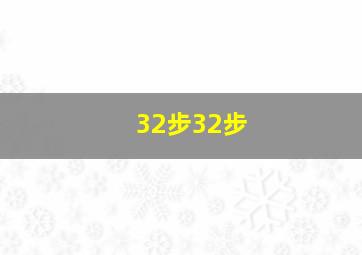 32步32步